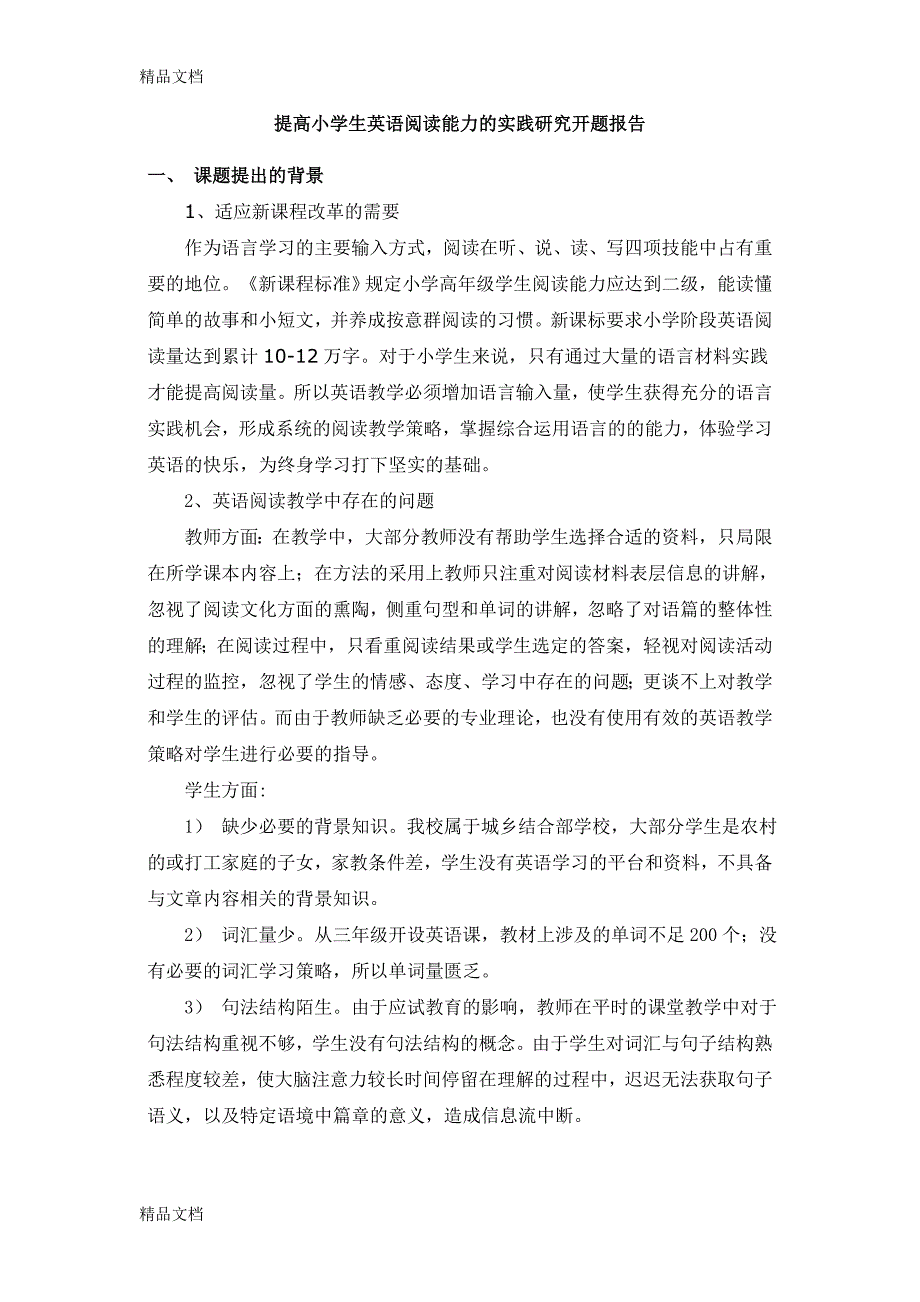 精品文档

提高小学生英语阅读能力的实践研究开题报告

一、 课题提出的背景

1、适应新课程改革的需要

作为语言学习的主要输入方式，阅读在听、说、读、写四项技能中占有重要的地位。《新课程标准》规定小学高年级学生阅读能力应达到二级，能读懂简单的故事和小短文，并养成按意群阅读的习惯。新课标要求小学阶段英语阅读量达到累计 10-12 万字。对于小学生来说，只有通过大量的语言材料实践才能提高阅读量。所以英语教学必须增加语言输入量，使学生获得充分的语言实践机会，形成系统的阅读教学策略，掌握综合运用语言的的能力，体验学习英语的快乐，为终身学习打下坚实的基础。

2、英语阅读教学中存在的问题

教师方面：在教学中，大部分教师没有帮助学生选择合适的资料，只局限在所学课本内容上；在方法的采用上教师只注重对阅读材料表层信息的讲解，忽视了阅读文化方面的熏陶，侧重句型和单词的讲解，忽略了对语篇的整体性的理解；在阅读过程中，只看重阅读结果或学生选定的答案，轻视对阅读活动过程的监控，忽视了学生的情感、态度、学习中存在的问题；更谈不上对教学和学生的评估。而由于教师缺乏必要的专业理论，也没有使用有效的英语教学策略对学生进行必要的指导。

学生方面：

1） 缺少必要的背景知识。我校属于城乡结合部学校，大部分学生是农村的或打工家庭的子女，家教条件差，学生没有英语学习的平台和资料，不具备与文章内容相关的背景知识。

2） 词汇量少。从三年级开设英语课，教材上涉及的单词不足 200 个；没有必要的词汇学习策略，所以单词量匮乏。

3） 句法结构陌生。由于应试教育的影响，教师在平时的课堂教学中对于句法结构重视不够，学生没有句法结构的概念。由于学生对词汇与句子结构熟悉程度较差，使大脑注意力较长时间停留在理解的过程中，迟迟无法获取句子语义，以及特定语境中篇章的意义，造成信息流中断。

精品文档